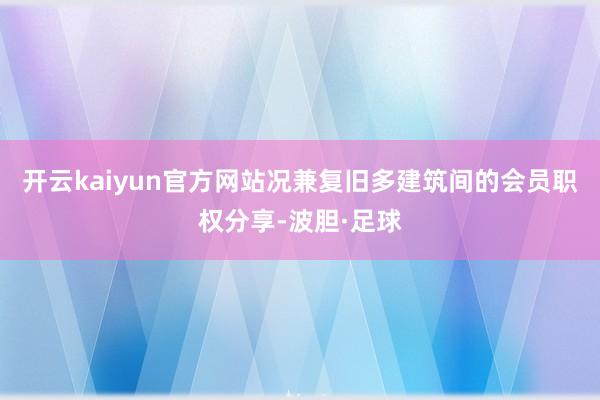 开云kaiyun官方网站况兼复旧多建筑间的会员职权分享-波胆·足球